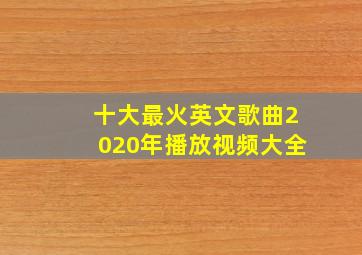 十大最火英文歌曲2020年播放视频大全